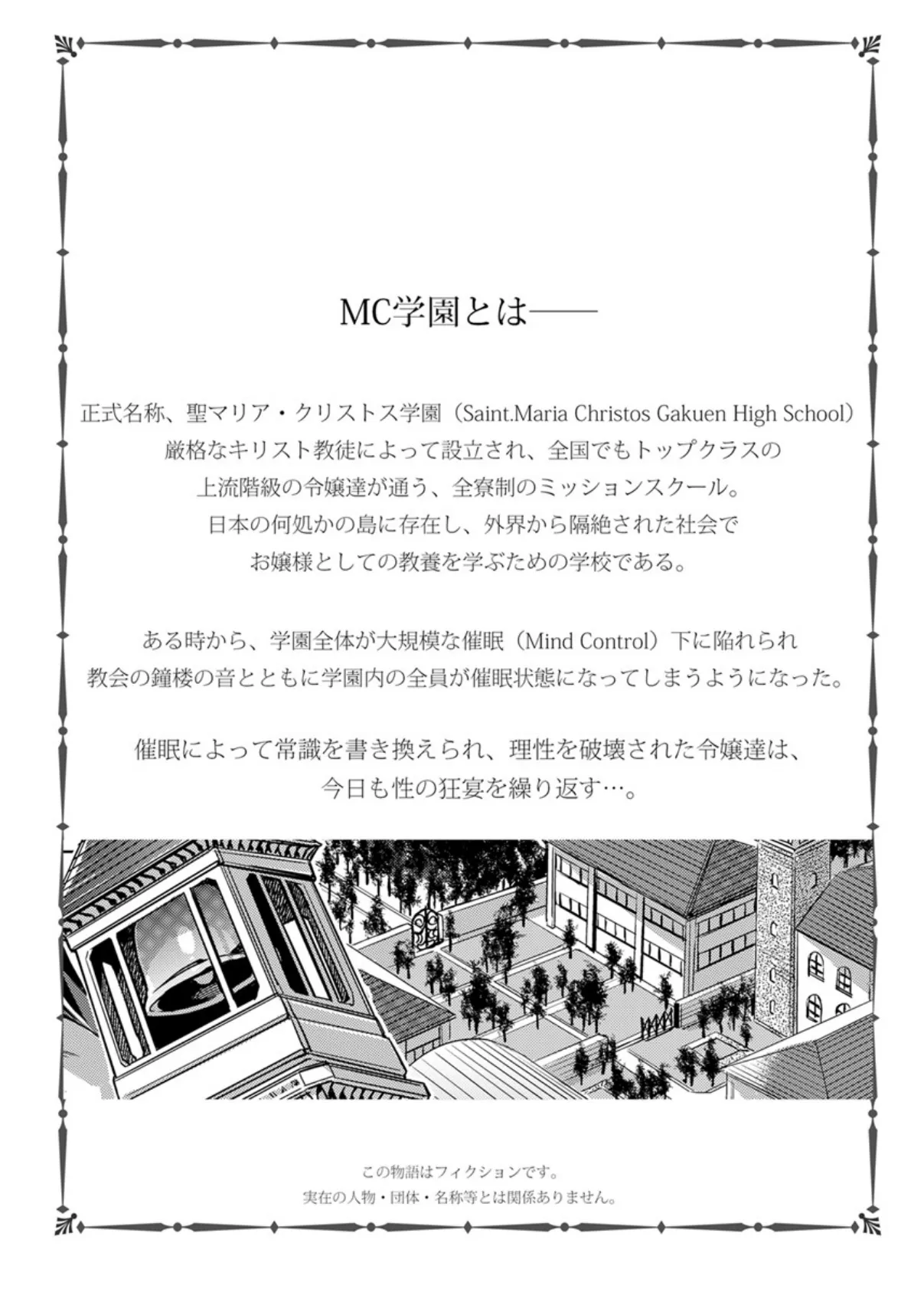 MC学園とは——

正式名称、聖マリア・クリストス学園（Saint.Maria Christos Gakuen High School）
厳格なキリスト教徒によって設立され、全国でもトップクラスの
上流階級の令嬢達が通う、全寮制のミッションスクール。
日本の何処かの島に存在し、外界から隔絶された社会で
お嬢様としての教養を学ぶための学校である。

ある時から、学園全体が大規模な催眠（Mind Control）下に陥れられ
教会の鐘楼の音とともに学園内の全員が催眠状態になってしまうようになった。

催眠によって常識を書き換えられ、理性を破壊された令嬢達は、
今日も性の狂宴を繰り返す…。

この物語はフィクションです。
実在の人物・団体・名称等とは関係ありません。